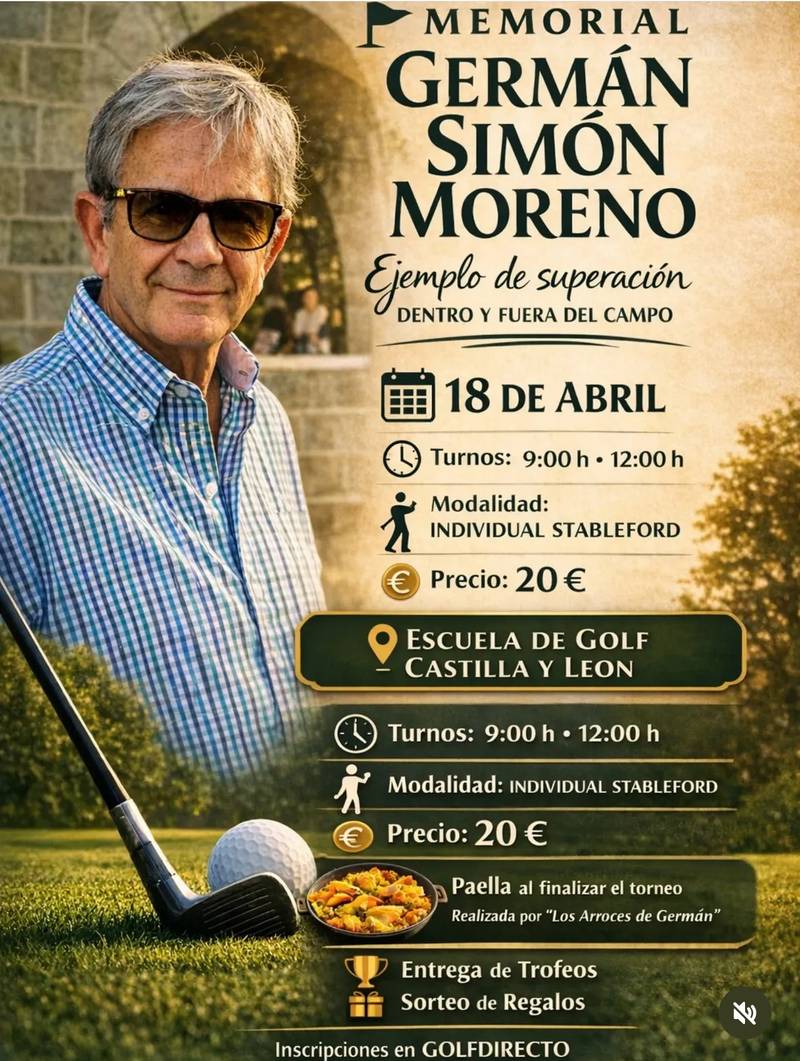 MEMORIAL
GERMÁN SIMÓN MORENO
Ejemplo de superación
DENTRO Y FUERA DEL CAMPO

18 DE ABRIL

Turnos: 9:00 h • 12:00 h

Modalidad:
INDIVIDUAL STABLEFORD

Precio: 20 €

ESCUELA DE GOLF
CASTILLA Y LEON

Turnos: 9:00 h • 12:00 h

Modalidad: INDIVIDUAL STABLEFORD

Precio: 20 €

Paella al finalizar el torneo
Realizada por "Los Arroces de Germán"

Entrega de Trofeos
Sorteo de Regalos

Inscripciones en GOLFDIRECTO